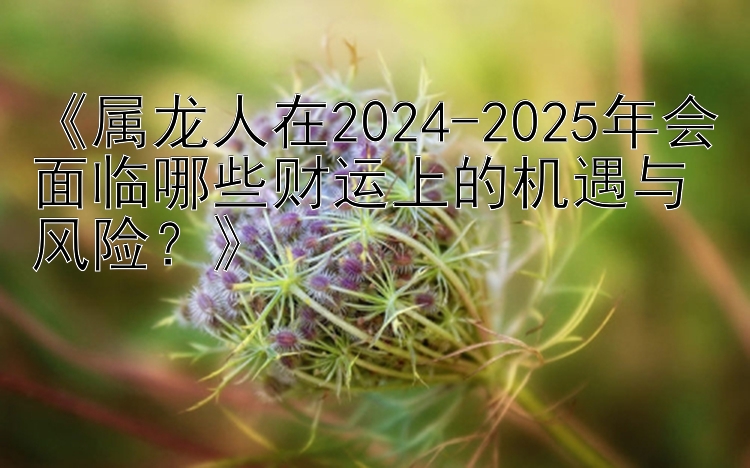 《属龙人在2024-2025年会面临哪些财运上的机遇与风险？》